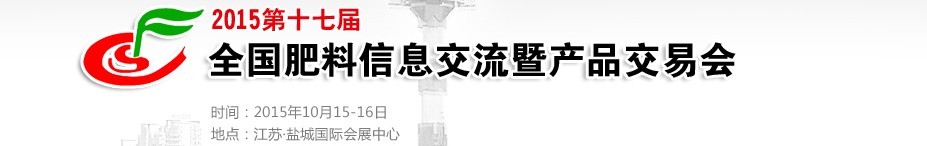 2015第十七届
全国肥料信息交流暨产品交易会

时间：2015年10月15-16日
地点：江苏·盐城国际会展中心